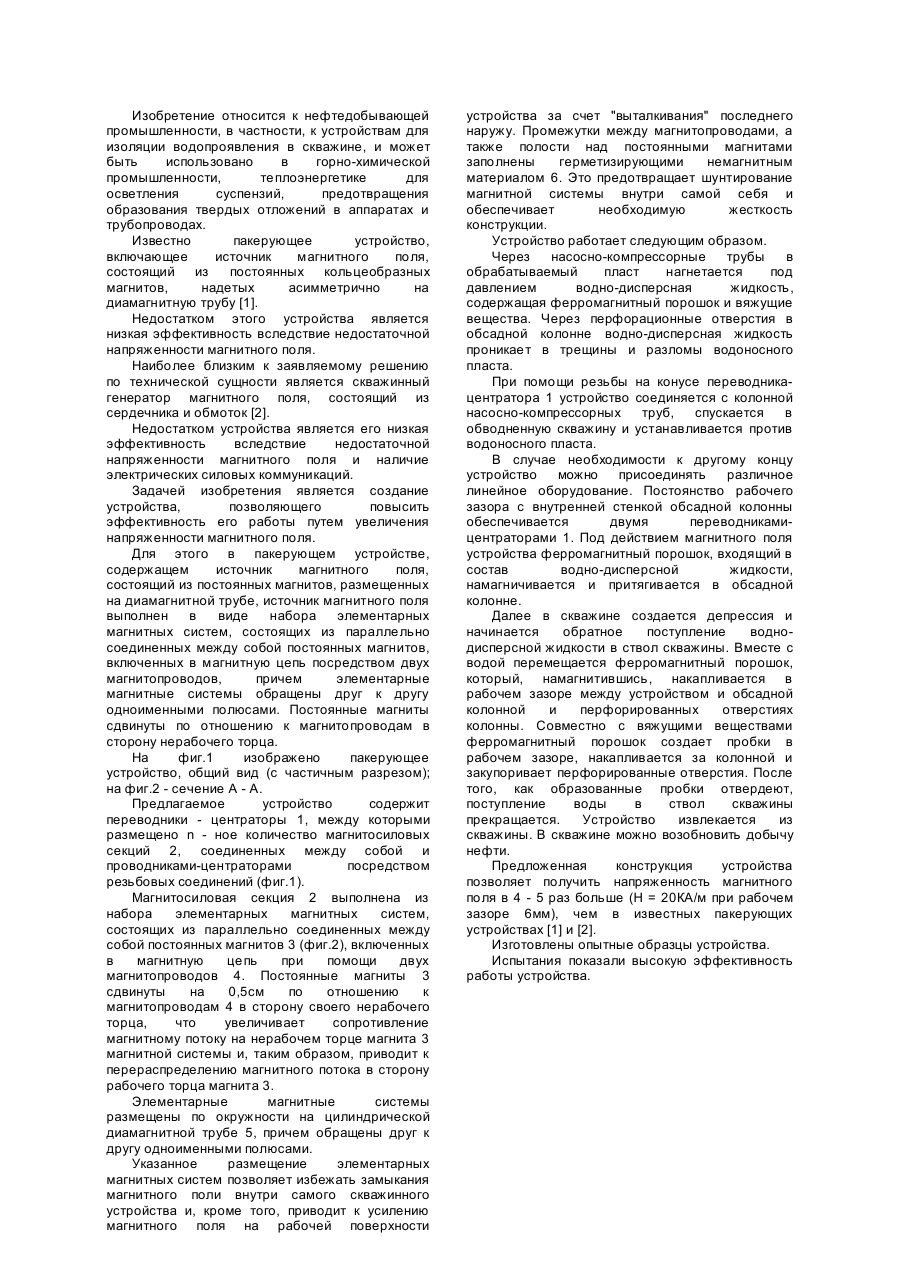 Изобретение относится к нефтедобывающей промышленности, в частности, к устройствам для изоляции водопроявления в скважине, и может быть использовано в горно-химической промышленности, теплоэнергетике для осветления суспензий, предотвращения образования твердых отложений в аппаратах и трубопроводах.

Известно пакерующее устройство, включающее источник магнитного поля, состоящий из постоянных кольцеобразных магнитов, надетых асимметрично на диамагнитную трубу [1].

Недостатком этого устройства является низкая эффективность вследствие недостаточной напряженности магнитного поля.

Наиболее близким к заявляемому решению по технической сущности является скважинный генератор магнитного поля, состоящий из сердечника и обмоток [2].

Недостатком устройства является его низкая эффективность вследствие недостаточной напряженности магнитного поля и наличие электрических силовых коммуникаций.

Задачей изобретения является создание устройства, позволяющего повысить эффективность его работы путем увеличения напряженности магнитного поля.

Для этого в пакерующем устройстве, содержащем источник магнитного поля, состоящий из постоянных магнитов, размещенных на диамагнитной трубе, источник магнитного поля выполнен в виде набора элементарных магнитных систем, состоящих из параллельно соединенных между собой постоянных магнитов, включенных в магнитную цепь посредством двух магнитопроводов, причем элементарные магнитные системы обращены друг к другу одноименными полюсами. Постоянные магниты сдвинуты по отношению к магнитопроводам в сторону нерабочего торца.

На фиг.1 изображено пакерующее устройство, общий вид (с частичным разрезом); на фиг.2 - сечение А - А.

Предлагаемое устройство содержит переводники - центраторы 1, между которыми размещено n - ное количество магнитосиловых секций 2, соединенных между собой и проводниками-центраторами посредством резьбовых соединений (фиг.1).

Магнитосиловая секция 2 выполнена из набора элементарных магнитных систем, состоящих из параллельно соединенных между собой постоянных магнитов 3 (фиг.2), включенных в магнитную цепь при помощи двух магнитопроводов 4. Постоянные магниты 3 сдвинуты на 0,5см по отношению к магнитопроводам 4 в сторону своего нерабочего торца, что увеличивает сопротивление магнитному потоку на нерабочем торце магнита 3 магнитной системы и, таким образом, приводит к перераспределению магнитного потока в сторону рабочего торца магнита 3.

Элементарные магнитные системы размещены по окружности на цилиндрической диамагнитной трубе 5, причем обращены друг к другу одноименными полюсами.

Указанное размещение элементарных магнитных систем позволяет избежать замыкания магнитного поли внутри самого скважинного устройства и, кроме того, приводит к усилению магнитного поля на рабочей поверхности устройства за счет "выталкивания" последнего наружу. Промежутки между магнитопроводами, а также полости над постоянными магнитами заполнены герметизирующими немагнитным материалом 6. Это предотвращает шунтирование магнитной системы внутри самой себя и обеспечивает необходимую жесткость конструкции.

Устройство работает следующим образом.

Через насосно-компрессорные трубы в обрабатываемый пласт нагнетается под давлением водно-дисперсная жидкость, содержащая ферромагнитный порошок и вяжущие вещества. Через перфорационные отверстия в обсадной колонне водно-дисперсная жидкость проникает в трещины и разломы водоносного пласта.

При помощи резьбы на конусе переводника-центратора 1 устройство соединяется с колонной насосно-компрессорных труб, спускается в обводненную скважину и устанавливается против водоносного пласта.

В случае необходимости к другому концу устройство можно присоединять различное линейное оборудование. Постоянство рабочего зазора с внутренней стенкой обсадной колонны обеспечивается двумя переводниками-центраторами 1. Под действием магнитного поля устройства ферромагнитный порошок, входящий в состав водно-дисперсной жидкости, намагничивается и притягивается в обсадной колонне.

Далее в скважине создается депрессия и начинается обратное поступление водно-дисперсной жидкости в ствол скважины. Вместе с водой перемещается ферромагнитный порошок, который, намагнитившись, накапливается в рабочем зазоре между устройством и обсадной колонной и перфорированных отверстиях колонны. Совместно с вяжущими веществами ферромагнитный порошок создает пробки в рабочем зазоре, накапливается за колонной и закупоривает перфорированные отверстия. После того, как образованные пробки отвердеют, поступление воды в ствол скважины прекращается. Устройство извлекается из скважины. В скважине можно возобновить добычу нефти.

Предложенная конструкция устройства позволяет получить напряженность магнитного поля в 4 - 5 раз больше (Н = 20КА/м при рабочем зазоре 6мм), чем в известных пакерующих устройствах [1] и [2].

Изготовлены опытные образцы устройства.

Испытания показали высокую эффективность работы устройства.